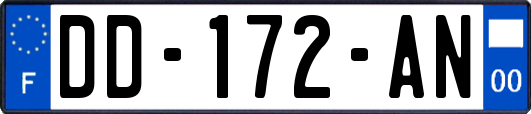 F

DD-172-AN

00